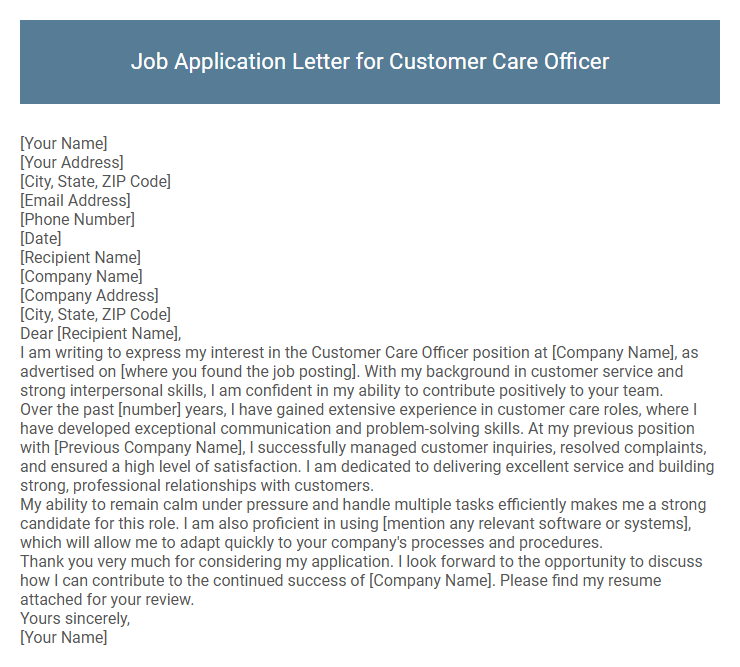 Job Application Letter for Customer Care Officer

[Your Name]
[Your Address]
[City, State, ZIP Code]
[Email Address]
[Phone Number]
[Date]
[Recipient Name]
[Company Name]
[Company Address]
[City, State, ZIP Code]
Dear [Recipient Name],
I am writing to express my interest in the Customer Care Officer position at [Company Name], as advertised on [where you found the job posting]. With my background in customer service and strong interpersonal skills, I am confident in my ability to contribute positively to your team.
Over the past [number] years, I have gained extensive experience in customer care roles, where I have developed exceptional communication and problem-solving skills. At my previous position with [Previous Company Name], I successfully managed customer inquiries, resolved complaints, and ensured a high level of satisfaction. I am dedicated to delivering excellent service and building strong, professional relationships with customers.
My ability to remain calm under pressure and handle multiple tasks efficiently makes me a strong candidate for this role. I am also proficient in using [mention any relevant software or systems], which will allow me to adapt quickly to your company's processes and procedures.
Thank you very much for considering my application. I look forward to the opportunity to discuss how I can contribute to the continued success of [Company Name]. Please find my resume attached for your review.
Yours sincerely,
[Your Name]